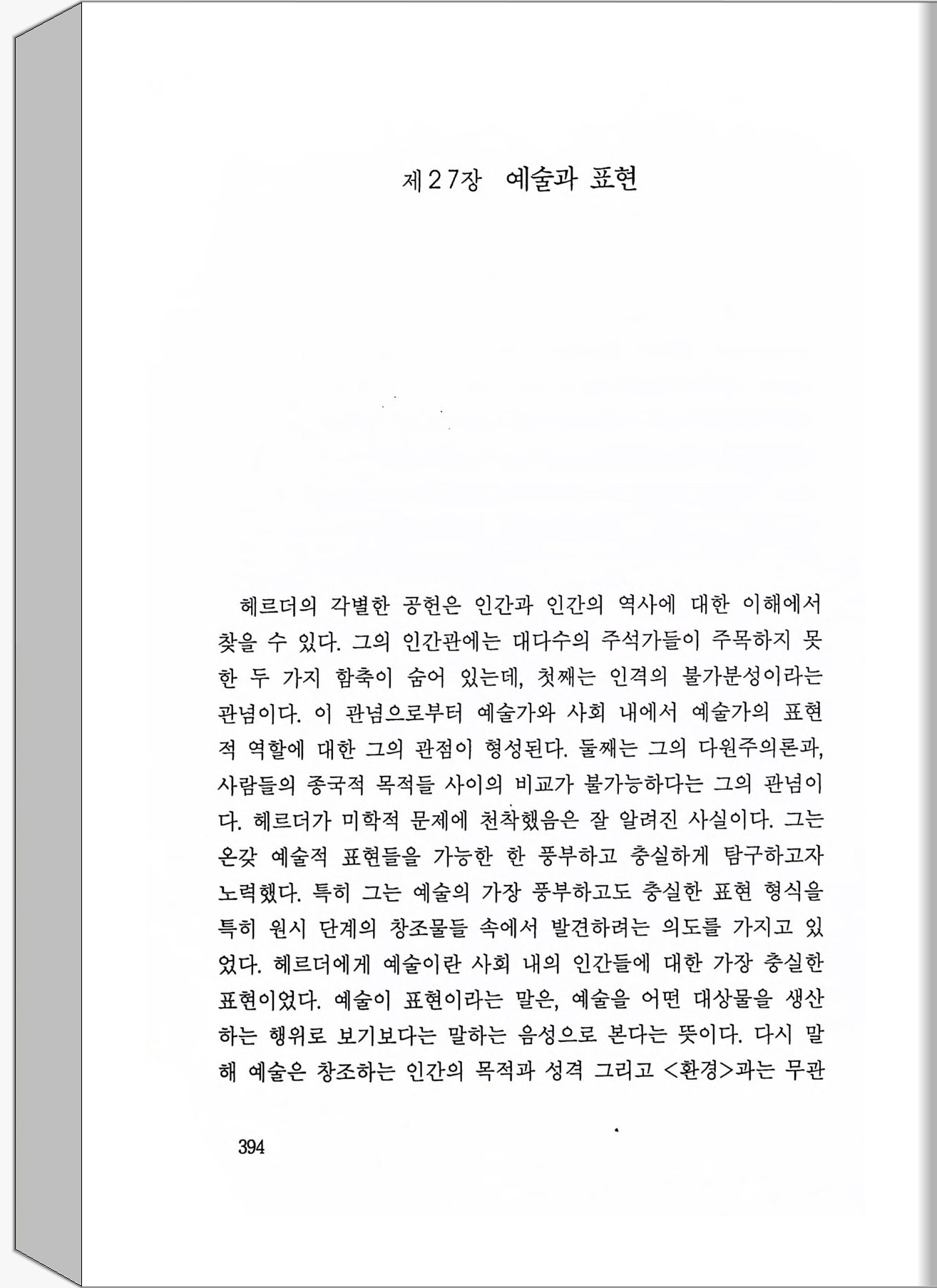 제27장 예술과 표현

헤르더의 각별한 공헌은 인간과 인간의 역사에 대한 이해에서 찾을 수 있다. 그의 인간관에는 대다수의 주석가들이 주목하지 못한 두 가지 함축이 숨어 있는데, 첫째는 인격의 불가분성이라는 관념이다. 이 관념으로부터 예술가와 사회 내에서 예술가의 표현적 역할에 대한 그의 관점이 형성된다. 둘째는 그의 다원주의론과, 사람들의 종국적 목적들 사이의 비교가 불가능하다는 그의 관념이다. 헤르더가 미학적 문제에 천착했음은 잘 알려진 사실이다. 그는 온갖 예술적 표현들을 가능한 한 풍부하고 충실하게 탐구하고자 노력했다. 특히 그는 예술의 가장 풍부하고도 충실한 표현 형식을 특히 원시 단계의 창조물들 속에서 발견하려는 의도를 가지고 있었다. 헤르더에게 예술이란 사회 내의 인간들에 대한 가장 충실한 표현이었다. 예술이 표현이라는 말은, 예술을 어떤 대상물을 생산하는 행위로 보기보다는 말하는 음성으로 본다는 뜻이다. 다시 말해 예술은 창조하는 인간의 목적과 성격 그리고 <환경>과는 무관

394